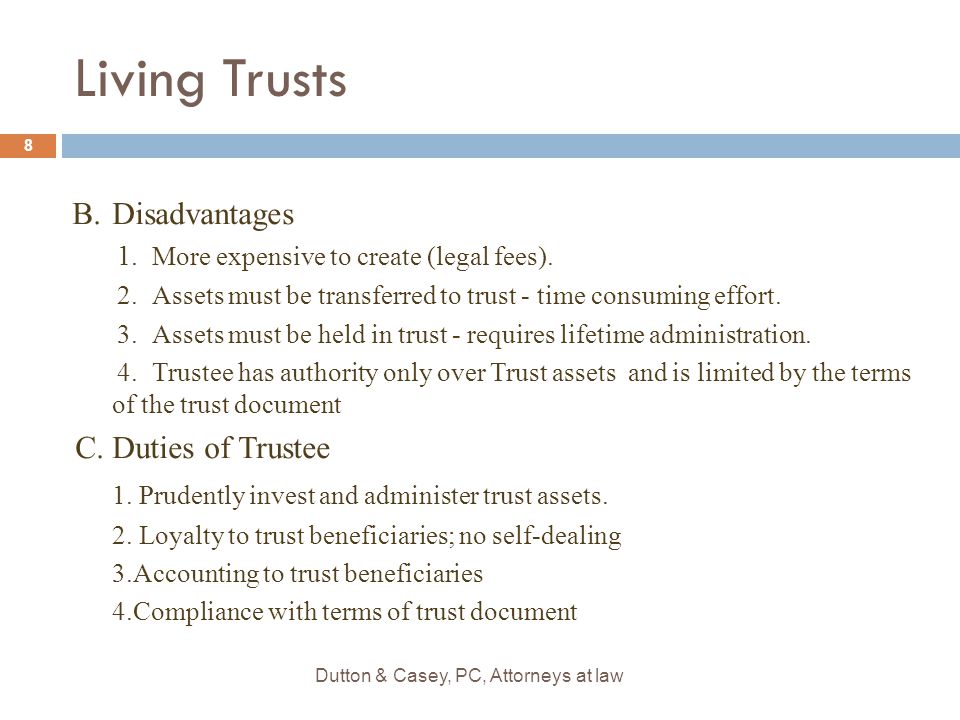 Living Trusts

8

B. Disadvantages

1. More expensive to create (legal fees).

2. Assets must be transferred to trust - time consuming effort.

3. Assets must be held in trust - requires lifetime administration.

4. Trustee has authority only over Trust assets and is limited by the terms of the trust document

C. Duties of Trustee

1. Prudently invest and administer trust assets.

2. Loyalty to trust beneficiaries; no self-dealing

3.Accounting to trust beneficiaries

4.Compliance with terms of trust document

Dutton & Casey, PC, Attorneys at law